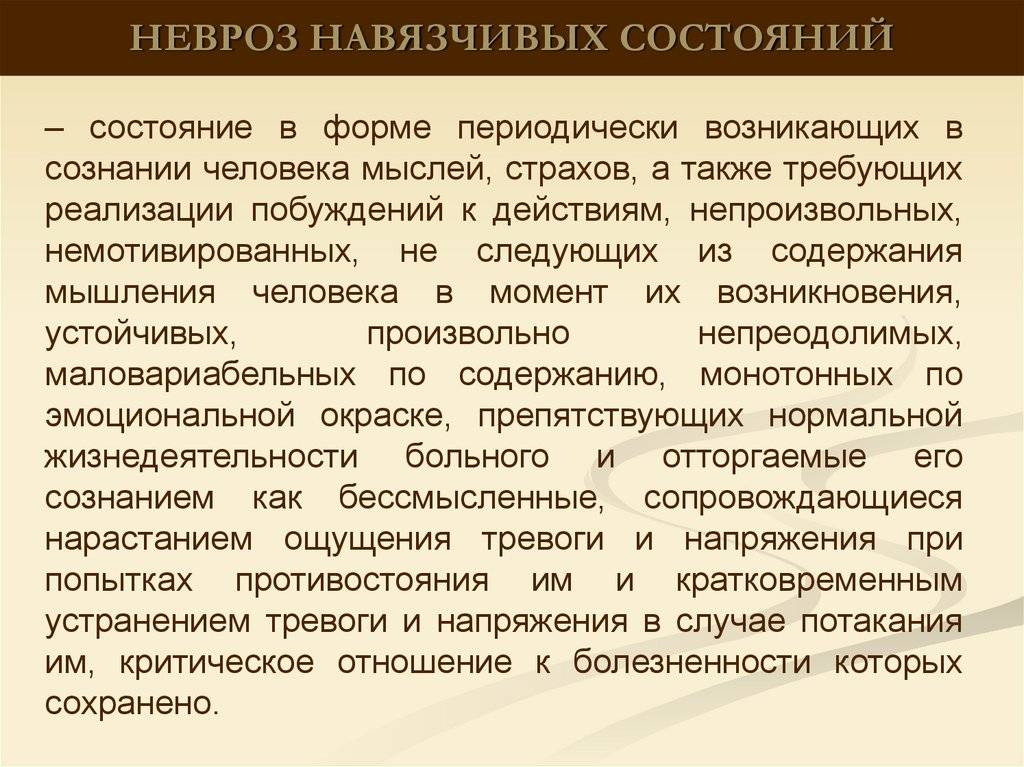 НЕВРОЗ НАВЯЗЧИВЫХ СОСТОЯНИЙ

– состояние в форме периодически возникающих в сознании человека мыслей, страхов, а также требующих реализации побуждений к действиям, непроизвольных, немотивированных, не следующих из содержания мышления человека в момент их возникновения, устойчивых, произвольно непреодолимых, маловариабельных по содержанию, монотонных по эмоциональной окраске, препятствующих нормальной жизнедеятельности больного и отторгаемые его сознанием как бессмысленные, сопровождающиеся нарастанием ощущения тревоги и напряжения при попытках противостояния им и кратковременным устранением тревоги и напряжения в случае потакания им, критическое отношение к болезненности которых сохранено.